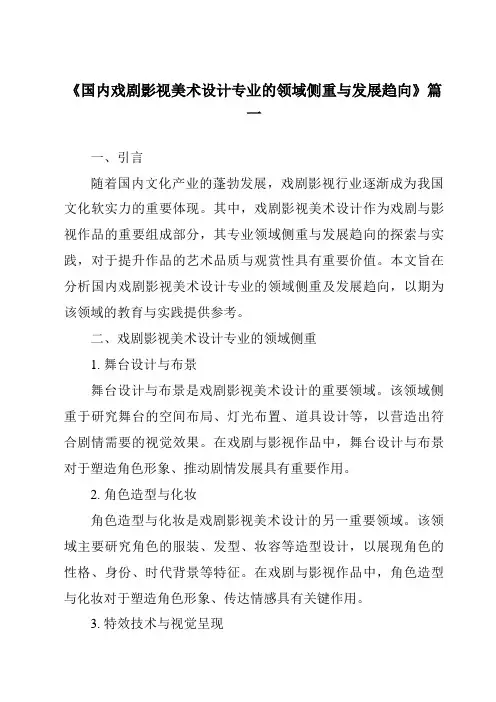 《国内戏剧影视美术设计专业的领域侧重与发展趋向》篇一

一、引言

随着国内文化产业的蓬勃发展，戏剧影视行业逐渐成为我国文化软实力的重要体现。其中，戏剧影视美术设计作为戏剧与影视作品的重要组成部分，其专业领域侧重与发展趋向的探索与实践，对于提升作品的艺术品质与观赏性具有重要价值。本文旨在分析国内戏剧影视美术设计专业的领域侧重及发展趋向，以期为该领域的教育与实践提供参考。

二、戏剧影视美术设计专业的领域侧重

1. 舞台设计与布景

舞台设计与布景是戏剧影视美术设计的重要领域。该领域侧重于研究舞台的空间布局、灯光布置、道具设计等，以营造出符合剧情需要的视觉效果。在戏剧与影视作品中，舞台设计与布景对于塑造角色形象、推动剧情发展具有重要作用。

2. 角色造型与化妆

角色造型与化妆是戏剧影视美术设计的另一重要领域。该领域主要研究角色的服装、发型、妆容等造型设计，以展现角色的性格、身份、时代背景等特征。在戏剧与影视作品中，角色造型与化妆对于塑造角色形象、传达情感具有关键作用。

3. 特效技术与视觉呈现